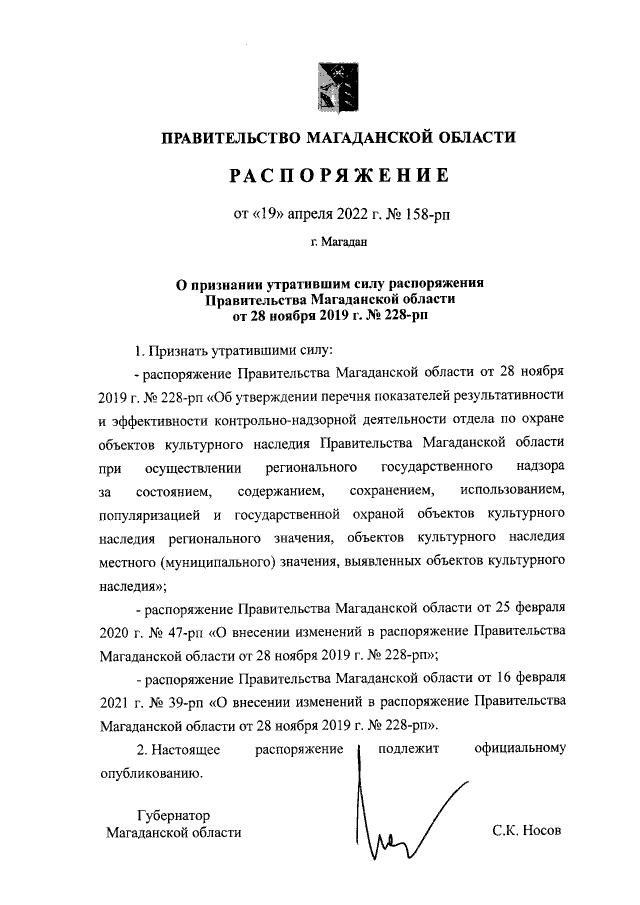 ПРАВИТЕЛЬСТВО МАГАДАНСКОЙ ОБЛАСТИ

РАСПОРЯЖЕНИЕ

от «19» апреля 2022 г. № 158-рп

г. Магадан

О признании утратившим силу распоряжения Правительства Магаданской области от 28 ноября 2019 г. № 228-рп

1. Признать утратившими силу:

- распоряжение Правительства Магаданской области от 28 ноября 2019 г. № 228-рп «Об утверждении перечня показателей результативности и эффективности контрольно-надзорной деятельности отдела по охране объектов культурного наследия Правительства Магаданской области при осуществлении регионального государственного надзора за состоянием, содержанием, сохранением, использованием, популяризацией и государственной охраной объектов культурного наследия регионального значения, объектов культурного наследия местного (муниципального) значения, выявленных объектов культурного наследия»;

- распоряжение Правительства Магаданской области от 25 февраля 2020 г. № 47-рп «О внесении изменений в распоряжение Правительства Магаданской области от 28 ноября 2019 г. № 228-рп»;

- распоряжение Правительства Магаданской области от 16 февраля 2021 г. № 39-рп «О внесении изменений в распоряжение Правительства Магаданской области от 28 ноября 2019 г. № 228-рп».

2. Настоящее распоряжение подлежит официальному опубликованию.

Губернатор
Магаданской области

С.К. Носов